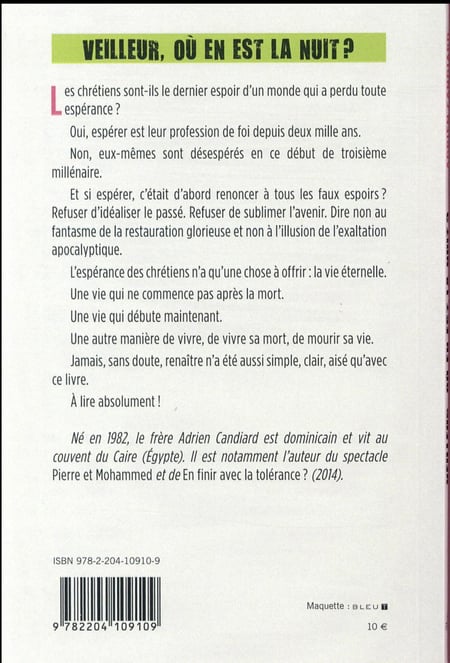 VEILLEUR, OÙ EN EST LA NUIT ?

Les chrétiens sont-ils le dernier espoir d'un monde qui a perdu toute espérance ?

Oui, espérer est leur profession de foi depuis deux mille ans.

Non, eux-mêmes sont désespérés en ce début de troisième millénaire.

Et si espérer, c'était d'abord renoncer à tous les faux espoirs ? Refuser d'idéaliser le passé. Refuser de sublimer l'avenir. Dire non au fantasme de la restauration glorieuse et non à l'illusion de l'exaltation apocalyptique.

L'espérance des chrétiens n'a qu'une chose à offrir : la vie éternelle.

Une vie qui ne commence pas après la mort.

Une vie qui débute maintenant.

Une autre manière de vivre, de vivre sa mort, de mourir sa vie.

Jamais, sans doute, renaître n'a été aussi simple, clair, aisé qu'avec ce livre.

À lire absolument !

Né en 1982, le frère Adrien Candiard est dominicain et vit au couvent du Caire (Égypte). Il est notamment l'auteur du spectacle Pierre et Mohammed et de En finir avec la tolérance ? (2014).

ISBN 978-2-204-10910-9

9 782204 109109

Maquette : BLEU T

10 €